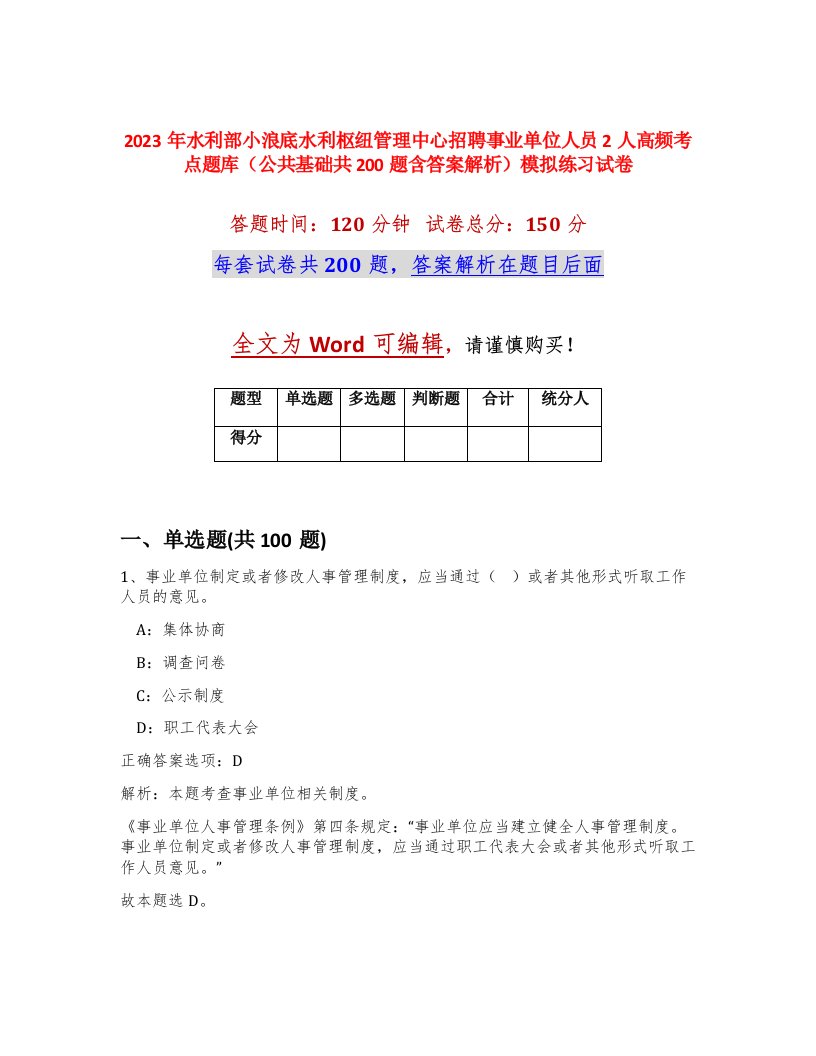 2023 年水利部小浪底水利枢纽管理中心招聘事业单位人员 2 人高频考点题库（公共基础共 200 题含答案解析）模拟练习试卷

答题时间：120 分钟　试卷总分：150 分

每套试卷共 200 题，答案解析在题目后面

全文为 Word 可编辑，请谨慎购买！

| 题型 | 单选题 | 多选题 | 判断题 | 合计 | 统分人 |
|---|---|---|---|---|---|
| 得分 |  |  |  |  |  |

一、单选题(共 100 题)

1、事业单位制定或者修改人事管理制度，应当通过（　）或者其他形式听取工作人员的意见。

A：集体协商

B：调查问卷

C：公示制度

D：职工代表大会

正确答案选项：D

解析：本题考查事业单位相关制度。

《事业单位人事管理条例》第四条规定：“事业单位应当建立健全人事管理制度。事业单位制定或者修改人事管理制度，应当通过职工代表大会或者其他形式听取工作人员意见。”

故本题选 D。